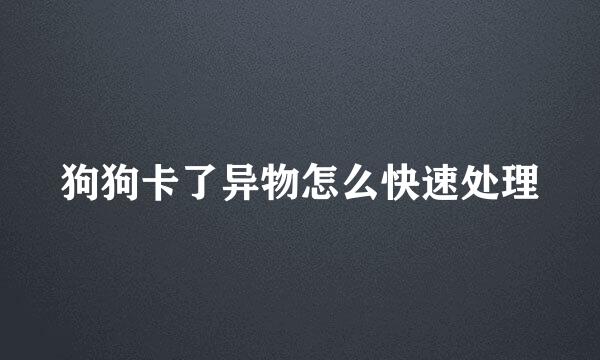 狗狗卡了异物怎么快速处理